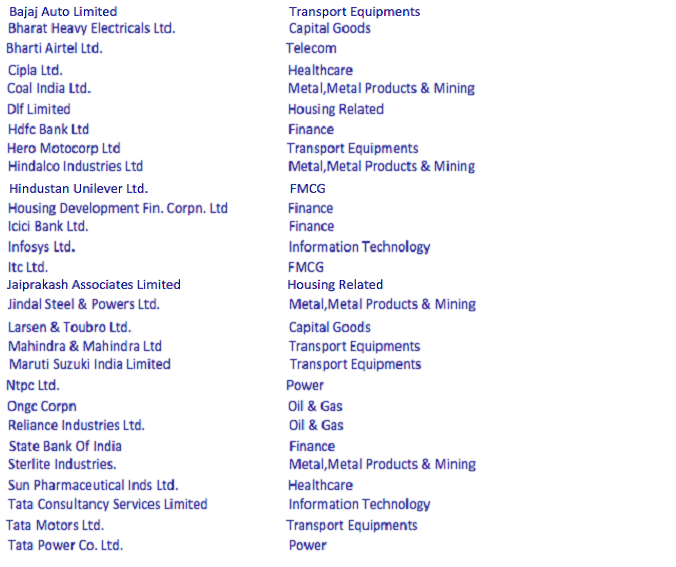 | Bajaj Auto Limited | Transport Equipments |
|---|---|
| Bharat Heavy Electricals Ltd. | Capital Goods |
| Bharti Airtel Ltd. | Telecom |
| Cipla Ltd. | Healthcare |
| Coal India Ltd. | Metal,Metal Products & Mining |
| Dlf Limited | Housing Related |
| Hdfc Bank Ltd | Finance |
| Hero Motocorp Ltd | Transport Equipments |
| Hindalco Industries Ltd | Metal,Metal Products & Mining |
| Hindustan Unilever Ltd. | FMCG |
| Housing Development Fin. Corpn. Ltd | Finance |
| Icici Bank Ltd. | Finance |
| Infosys Ltd. | Information Technology |
| Itc Ltd. | FMCG |
| Jaiprakash Associates Limited | Housing Related |
| Jindal Steel & Powers Ltd. | Metal,Metal Products & Mining |
| Larsen & Toubro Ltd. | Capital Goods |
| Mahindra & Mahindra Ltd | Transport Equipments |
| Maruti Suzuki India Limited | Transport Equipments |
| Ntpc Ltd. | Power |
| Ongc Corpn | Oil & Gas |
| Reliance Industries Ltd. | Oil & Gas |
| State Bank Of India | Finance |
| Sterlite Industries. | Metal,Metal Products & Mining |
| Sun Pharmaceutical Inds Ltd. | Healthcare |
| Tata Consultancy Services Limited | Information Technology |
| Tata Motors Ltd. | Transport Equipments |
| Tata Power Co. Ltd. | Power |